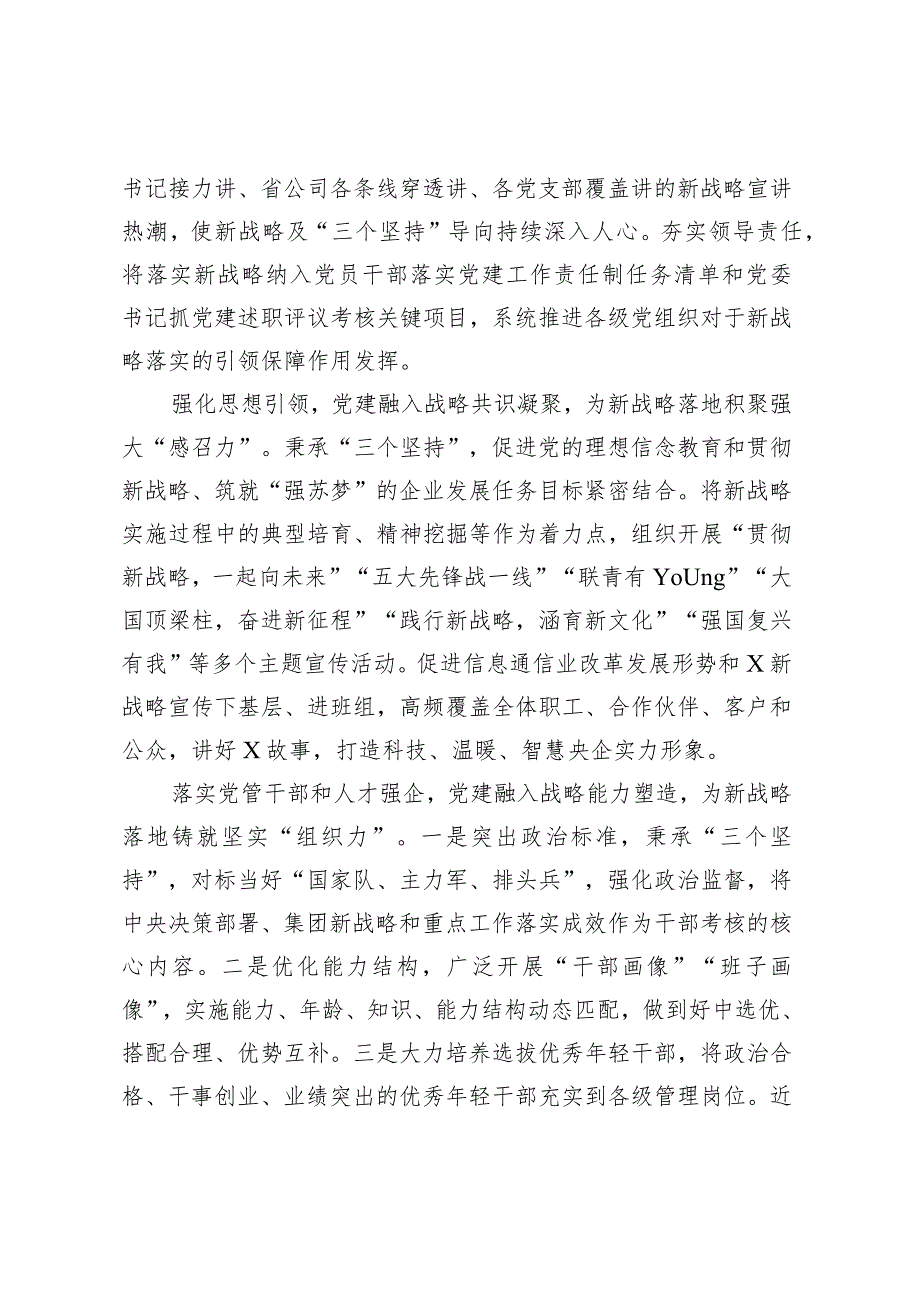 书记接力讲、省公司各条线穿透讲、各党支部覆盖讲的新战略宣讲热潮，使新战略及“三个坚持”导向持续深入人心。夯实领导责任，将落实新战略纳入党员干部落实党建工作责任制任务清单和党委书记抓党建述职评议考核关键项目，系统推进各级党组织对于新战略落实的引领保障作用发挥。

强化思想引领，党建融入战略共识凝聚，为新战略落地积聚强大“感召力”。秉承“三个坚持”，促进党的理想信念教育和贯彻新战略、筑就“强苏梦”的企业发展任务目标紧密结合。将新战略实施过程中的典型培育、精神挖掘等作为着力点，组织开展“贯彻新战略，一起向未来”“五大先锋战一线”“联青有YoUng”“大国顶梁柱，奋进新征程”“践行新战略，涵育新文化”“强国复兴有我”等多个主题宣传活动。促进信息通信业改革发展形势和X新战略宣传下基层、进班组，高频覆盖全体职工、合作伙伴、客户和公众，讲好X故事，打造科技、温暖、智慧央企实力形象。

落实党管干部和人才强企，党建融入战略能力塑造，为新战略落地铸就坚实“组织力”。一是突出政治标准，秉承“三个坚持”，对标当好“国家队、主力军、排头兵”，强化政治监督，将中央决策部署、集团新战略和重点工作落实成效作为干部考核的核心内容。二是优化能力结构，广泛开展“干部画像”“班子画像”，实施能力、年龄、知识、能力结构动态匹配，做到好中选优、搭配合理、优势互补。三是大力培养选拔优秀年轻干部，将政治合格、干事创业、业绩突出的优秀年轻干部充实到各级管理岗位。近